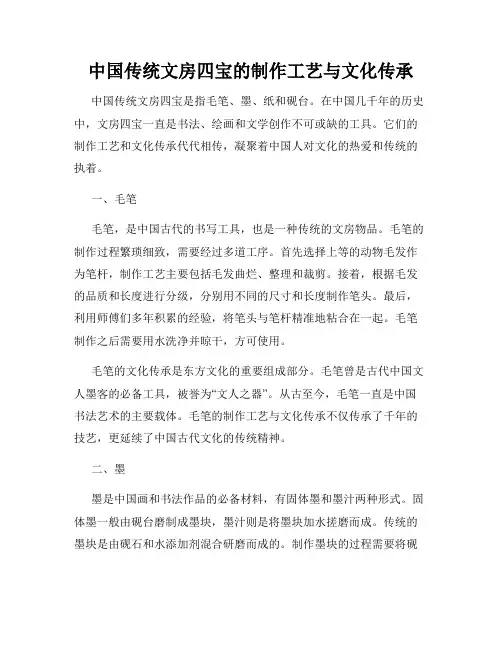 中国传统文房四宝的制作工艺与文化传承

中国传统文房四宝是指毛笔、墨、纸和砚台。在中国几千年的历史中，文房四宝一直是书法、绘画和文学创作不可或缺的工具。它们的制作工艺和文化传承代代相传，凝聚着中国人对文化的热爱和传统的执着。

一、毛笔

毛笔，是中国古代的书写工具，也是一种传统的文房物品。毛笔的制作过程繁琐细致，需要经过多道工序。首先选择上等的动物毛发作为笔杆，制作工艺主要包括毛发曲烂、整理和裁剪。接着，根据毛发的品质和长度进行分级，分别用不同的尺寸和长度制作笔头。最后，利用师傅们多年积累的经验，将笔头与笔杆精准地粘合在一起。毛笔制作之后需要用水洗净并晾干，方可使用。

毛笔的文化传承是东方文化的重要组成部分。毛笔曾是古代中国文人墨客的必备工具，被誉为“文人之器”。从古至今，毛笔一直是中国书法艺术的主要载体。毛笔的制作工艺与文化传承不仅传承了千年的技艺，更延续了中国古代文化的传统精神。

二、墨

墨是中国画和书法作品的必备材料，有固体墨和墨汁两种形式。固体墨一般由砚台磨制成墨块，墨汁则是将墨块加水搓磨而成。传统的墨块是由砚石和水添加剂混合研磨而成的。制作墨块的过程需要将砚